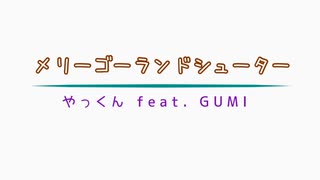 メリーゴーランドシューター

やっくん feat. GUMI